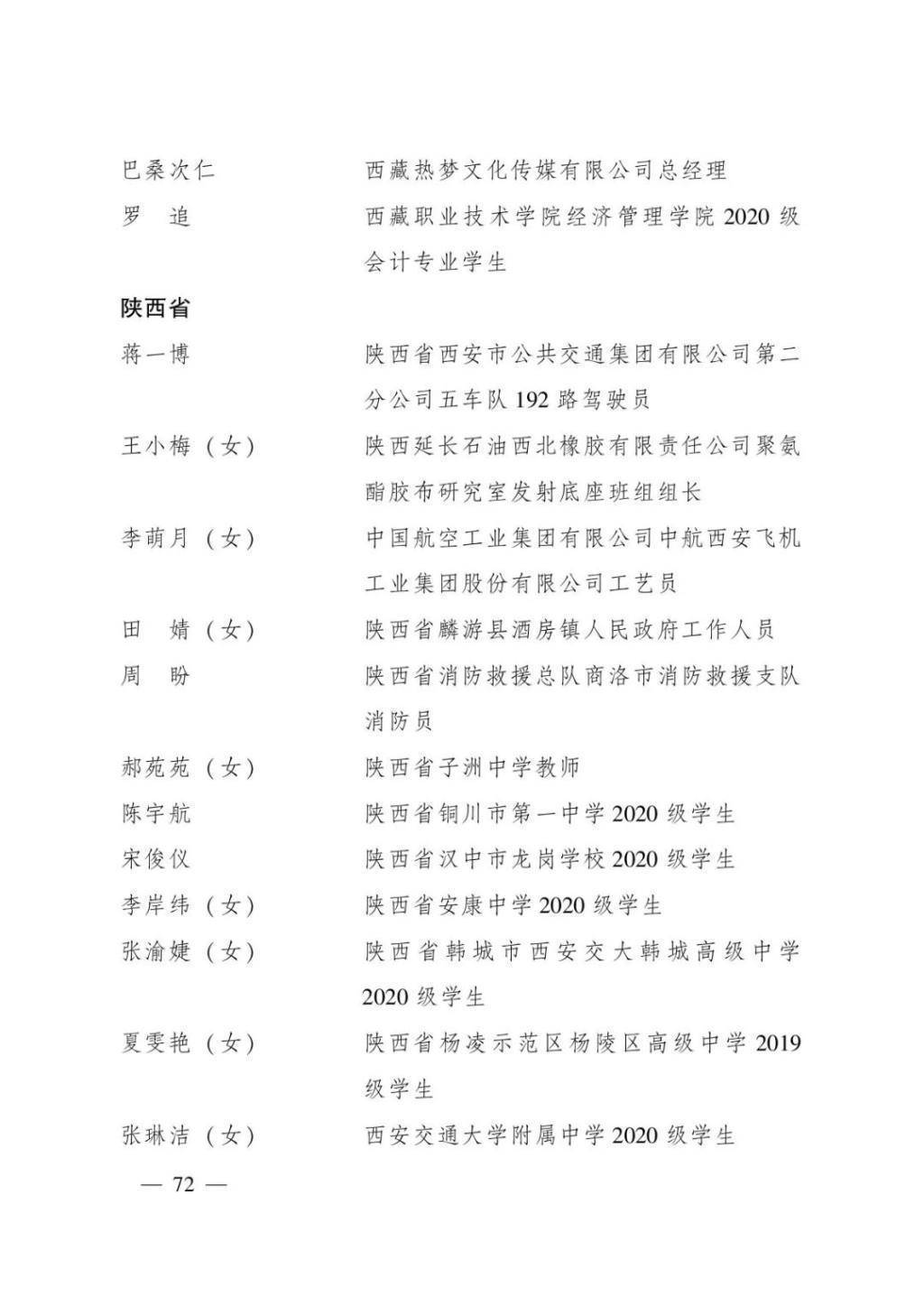 巴桑次仁　西藏热梦文化传媒有限公司总经理
罗　追　西藏职业技术学院经济管理学院 2020 级会计专业学生

陕西省

蒋一博　陕西省西安市公共交通集团有限公司第二分公司五车队 192 路驾驶员
王小梅（女）　陕西延长石油西北橡胶有限责任公司聚氨酯胶布研究室发射底座班组组长
李萌月（女）　中国航空工业集团有限公司中航西安飞机工业集团股份有限公司工艺员
田　婧（女）　陕西省麟游县酒房镇人民政府工作人员
周　盼　陕西省消防救援总队商洛市消防救援支队消防员
郝苑苑（女）　陕西省子洲中学教师
陈宇航　陕西省铜川市第一中学 2020 级学生
宋俊仪　陕西省汉中市龙岗学校 2020 级学生
李岸纬（女）　陕西省安康中学 2020 级学生
张渝婕（女）　陕西省韩城市西安交大韩城高级中学 2020 级学生
夏雯艳（女）　陕西省杨凌示范区杨陵区高级中学 2019 级学生
张琳洁（女）　西安交通大学附属中学 2020 级学生

— 72 —